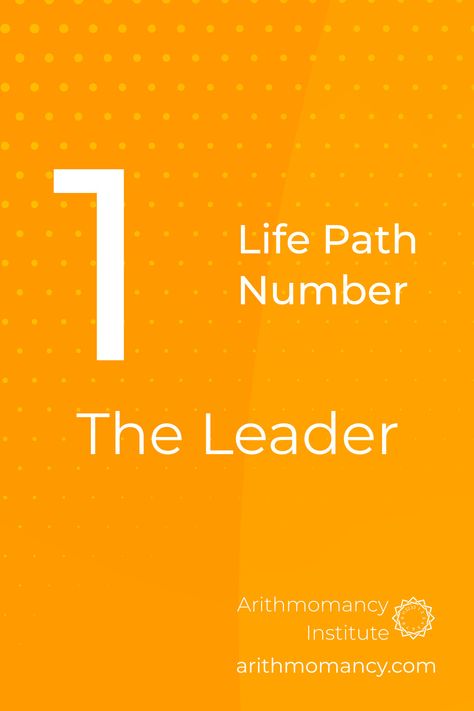 1

Life Path Number

The Leader

Arithmomancy Institute
arithmomancy.com